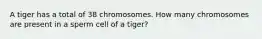 A tiger has a total of 38 chromosomes. How many chromosomes are present in a sperm cell of a tiger?